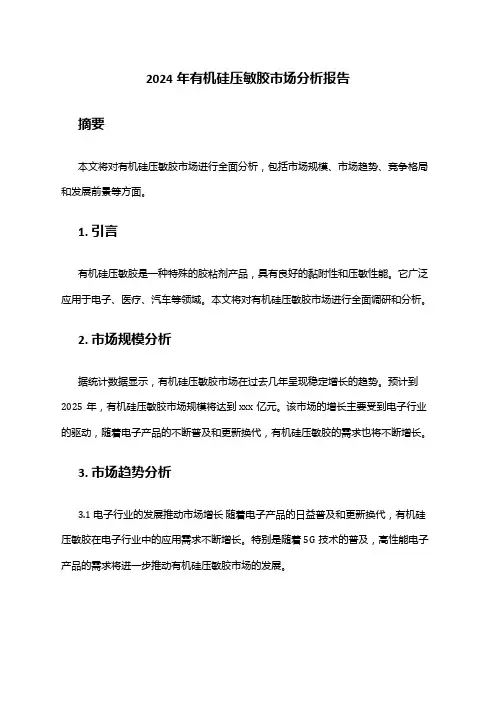 2024 年有机硅压敏胶市场分析报告

摘要

本文将对有机硅压敏胶市场进行全面分析，包括市场规模、市场趋势、竞争格局和发展前景等方面。

1. 引言

有机硅压敏胶是一种特殊的胶粘剂产品，具有良好的黏附性和压敏性能。它广泛应用于电子、医疗、汽车等领域。本文将对有机硅压敏胶市场进行全面调研和分析。

2. 市场规模分析

据统计数据显示，有机硅压敏胶市场在过去几年呈现稳定增长的趋势。预计到 2025 年，有机硅压敏胶市场规模将达到 xxx 亿元。该市场的增长主要受到电子行业的驱动，随着电子产品的不断普及和更新换代，有机硅压敏胶的需求也将不断增长。

3. 市场趋势分析

3.1 电子行业的发展推动市场增长 随着电子产品的日益普及和更新换代，有机硅压敏胶在电子行业中的应用需求不断增长。特别是随着 5G 技术的普及，高性能电子产品的需求将进一步推动有机硅压敏胶市场的发展。